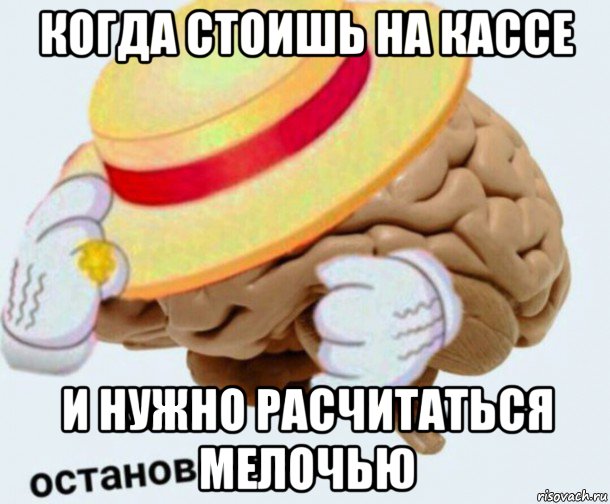 КОГДА СТОИШЬ НА КАССЕ

И НУЖНО РАСЧИТАТЬСЯ МЕЛОЧЬЮ

останов

risovach.ru